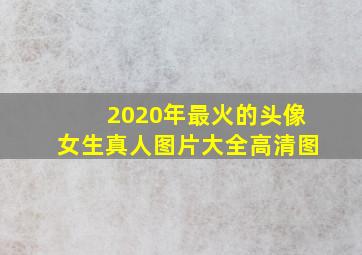 2020年最火的头像
女生真人图片大全高清图